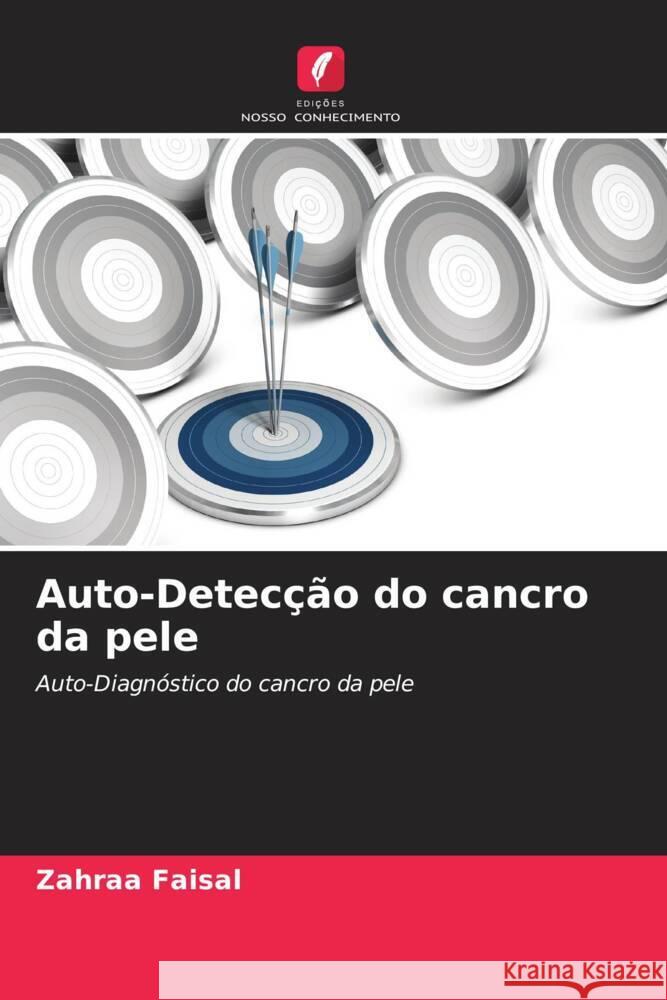 EDIÇÕES
NOSSO CONHECIMENTO

Auto-Detecção do cancro da pele

Auto-Diagnóstico do cancro da pele

Zahraa Faisal